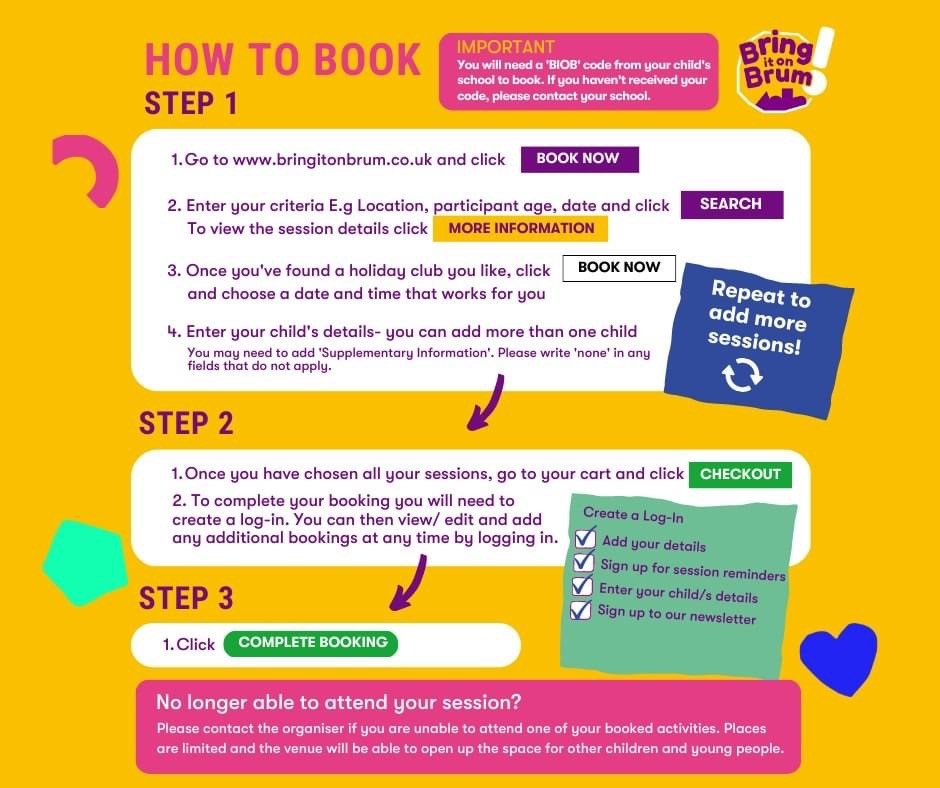 HOW TO BOOK

IMPORTANT
You will need a 'BIOB' code from your child's school to book. If you haven't received your code, please contact your school.

Bring it on Brum!

STEP 1

1. Go to www.bringitonbrum.co.uk and click BOOK NOW

2. Enter your criteria E.g Location, participant age, date and click SEARCH
To view the session details click MORE INFORMATION

3. Once you've found a holiday club you like, click BOOK NOW and choose a date and time that works for you

4. Enter your child's details- you can add more than one child
You may need to add 'Supplementary Information'. Please write 'none' in any fields that do not apply.

Repeat to add more sessions!

STEP 2

1. Once you have chosen all your sessions, go to your cart and click CHECKOUT

2. To complete your booking you will need to create a log-in. You can then view/ edit and add any additional bookings at any time by logging in.

Create a Log-In
Add your details
Sign up for session reminders
Enter your child/s details
Sign up to our newsletter

STEP 3

1. Click COMPLETE BOOKING

No longer able to attend your session?
Please contact the organiser if you are unable to attend one of your booked activities. Places are limited and the venue will be able to open up the space for other children and young people.